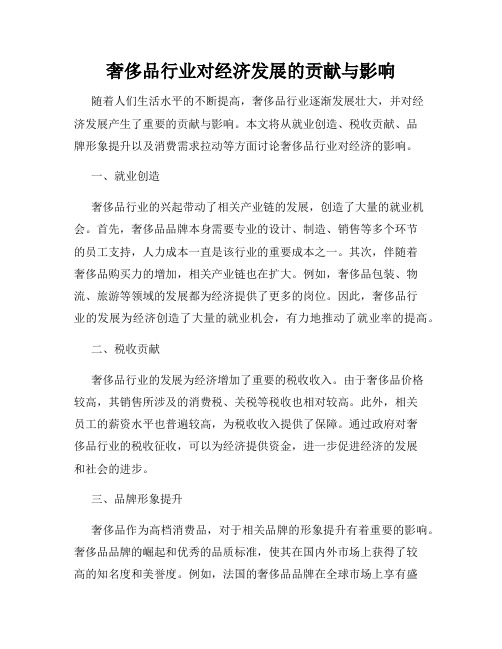 奢侈品行业对经济发展的贡献与影响

随着人们生活水平的不断提高，奢侈品行业逐渐发展壮大，并对经济发展产生了重要的贡献与影响。本文将从就业创造、税收贡献、品牌形象提升以及消费需求拉动等方面讨论奢侈品行业对经济的影响。

一、就业创造

奢侈品行业的兴起带动了相关产业链的发展，创造了大量的就业机会。首先，奢侈品品牌本身需要专业的设计、制造、销售等多个环节的员工支持，人力成本一直是该行业的重要成本之一。其次，伴随着奢侈品购买力的增加，相关产业链也在扩大。例如，奢侈品包装、物流、旅游等领域的发展都为经济提供了更多的岗位。因此，奢侈品行业的发展为经济创造了大量的就业机会，有力地推动了就业率的提高。

二、税收贡献

奢侈品行业的发展为经济增加了重要的税收收入。由于奢侈品价格较高，其销售所涉及的消费税、关税等税收也相对较高。此外，相关员工的薪资水平也普遍较高，为税收收入提供了保障。通过政府对奢侈品行业的税收征收，可以为经济提供资金，进一步促进经济的发展和社会的进步。

三、品牌形象提升

奢侈品作为高档消费品，对于相关品牌的形象提升有着重要的影响。奢侈品品牌的崛起和优秀的品质标准，使其在国内外市场上获得了较高的知名度和美誉度。例如，法国的奢侈品品牌在全球市场上享有盛